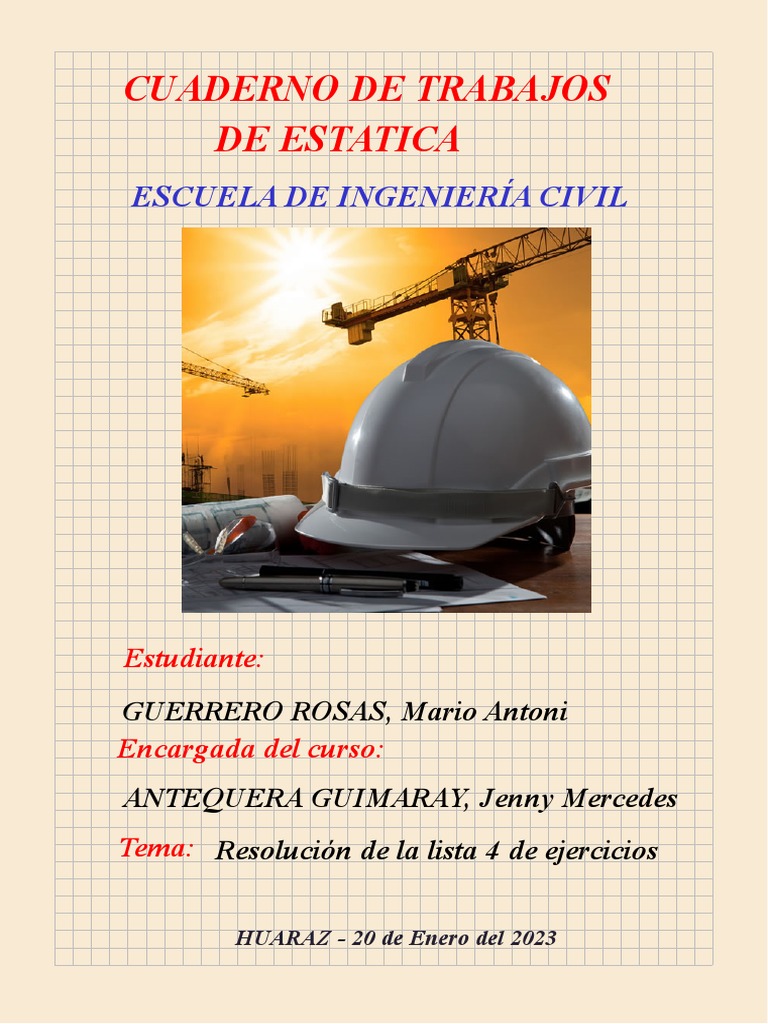 CUADERNO DE TRABAJOS
DE ESTATICA

ESCUELA DE INGENIERÍA CIVIL

Estudiante:

GUERRERO ROSAS, Mario Antoni

Encargada del curso:

ANTEQUERA GUIMARAY, Jenny Mercedes

Tema: Resolución de la lista 4 de ejercicios

HUARAZ - 20 de Enero del 2023